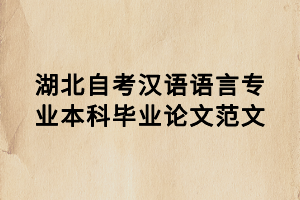 湖北自考汉语语言专业本科毕业论文范文